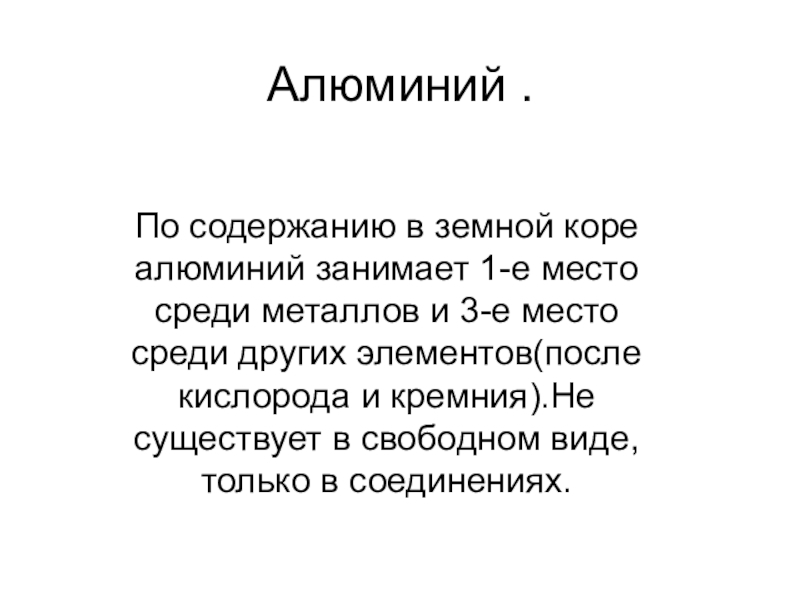 Алюминий .

По содержанию в земной коре алюминий занимает 1-е место среди металлов и 3-е место среди других элементов(после кислорода и кремния).Не существует в свободном виде, только в соединениях.